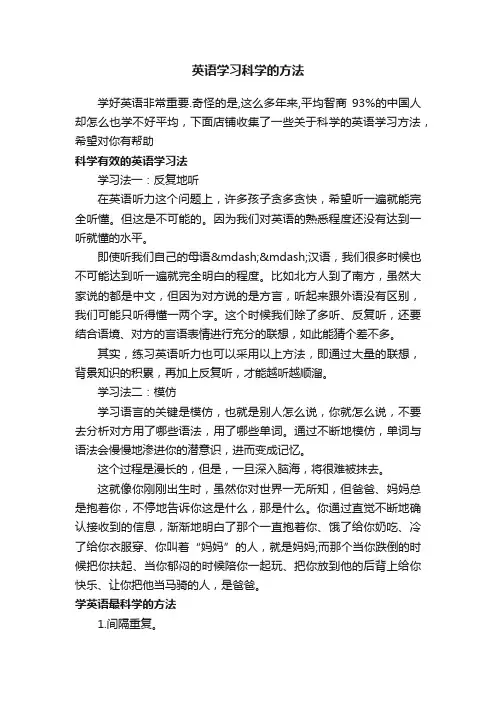 英语学习科学的方法

学好英语非常重要.奇怪的是,这么多年来,平均智商 93%的中国人却怎么也学不好平均，下面店铺收集了一些关于科学的英语学习方法，希望对你有帮助

科学有效的英语学习法

学习法一：反复地听

在英语听力这个问题上，许多孩子贪多贪快，希望听一遍就能完全听懂。但这是不可能的。因为我们对英语的熟悉程度还没有达到一听就懂的水平。

即使听我们自己的母语&mdash;&mdash;汉语，我们很多时候也不可能达到听一遍就完全明白的程度。比如北方人到了南方，虽然大家说的都是中文，但因为对方说的是方言，听起来跟外语没有区别，我们可能只听得懂一两个字。这个时候我们除了多听、反复听，还要结合语境、对方的言语表情进行充分的联想，如此能猜个差不多。

其实，练习英语听力也可以采用以上方法，即通过大量的联想，背景知识的积累，再加上反复听，才能越听越顺溜。

学习法二：模仿

学习语言的关键是模仿，也就是别人怎么说，你就怎么说，不要去分析对方用了哪些语法，用了哪些单词。通过不断地模仿，单词与语法会慢慢地渗进你的潜意识，进而变成记忆。

这个过程是漫长的，但是，一旦深入脑海，将很难被抹去。

这就像你刚刚出生时，虽然你对世界一无所知，但爸爸、妈妈总是抱着你，不停地告诉你这是什么，那是什么。你通过直觉不断地确认接收到的信息，渐渐地明白了那个一直抱着你、饿了给你奶吃、冷了给你衣服穿、你叫着“妈妈”的人，就是妈妈;而那个当你跌倒的时候把你扶起、当你郁闷的时候陪你一起玩、把你放到他的后背上给你快乐、让你把他当马骑的人，是爸爸。

学英语最科学的方法

1.间隔重复。